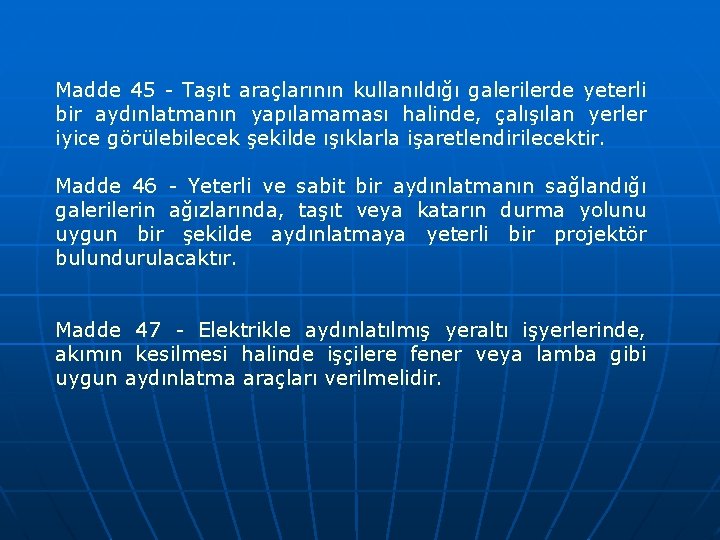 Madde 45 - Taşıt araçlarının kullanıldığı galerilerde yeterli bir aydınlatmanın yapılamaması halinde, çalışılan yerler iyice görülebilecek şekilde ışıklarla işaretlendirilecektir.

Madde 46 - Yeterli ve sabit bir aydınlatmanın sağlandığı galerilerin ağızlarında, taşıt veya katarın durma yolunu uygun bir şekilde aydınlatmaya yeterli bir projektör bulundurulacaktır.

Madde 47 - Elektrikle aydınlatılmış yeraltı işyerlerinde, akımın kesilmesi halinde işçilere fener veya lamba gibi uygun aydınlatma araçları verilmelidir.